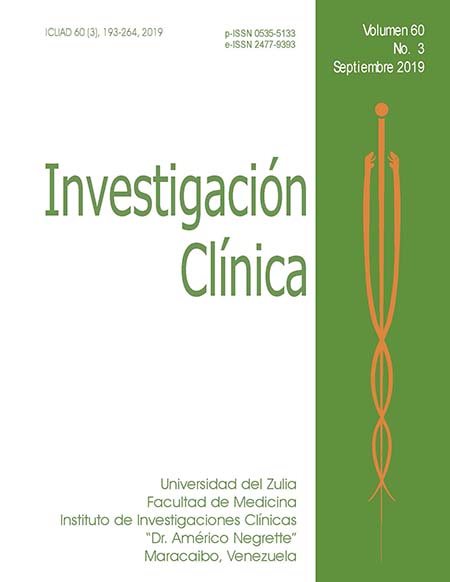 ICLIAD 60 (3), 193-264, 2019

p-ISSN 0535-5133
e-ISSN 2477-9393

Volumen 60
No. 3
Septiembre 2019

Investigación
Clínica

Universidad del Zulia
Facultad de Medicina
Instituto de Investigaciones Clínicas
"Dr. Américo Negrette"
Maracaibo, Venezuela